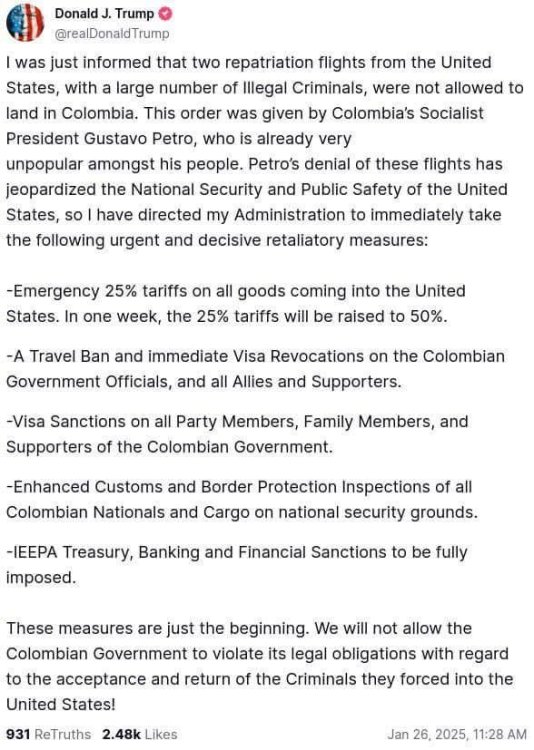 Donald J. Trump
@realDonaldTrump

I was just informed that two repatriation flights from the United States, with a large number of Illegal Criminals, were not allowed to land in Colombia. This order was given by Colombia's Socialist President Gustavo Petro, who is already very unpopular amongst his people. Petro's denial of these flights has jeopardized the National Security and Public Safety of the United States, so I have directed my Administration to immediately take the following urgent and decisive retaliatory measures:

-Emergency 25% tariffs on all goods coming into the United States. In one week, the 25% tariffs will be raised to 50%.

-A Travel Ban and immediate Visa Revocations on the Colombian Government Officials, and all Allies and Supporters.

-Visa Sanctions on all Party Members, Family Members, and Supporters of the Colombian Government.

-Enhanced Customs and Border Protection Inspections of all Colombian Nationals and Cargo on national security grounds.

-IEEPA Treasury, Banking and Financial Sanctions to be fully imposed.

These measures are just the beginning. We will not allow the Colombian Government to violate its legal obligations with regard to the acceptance and return of the Criminals they forced into the United States!

931 ReTruths 2.48k Likes Jan 26, 2025, 11:28 AM